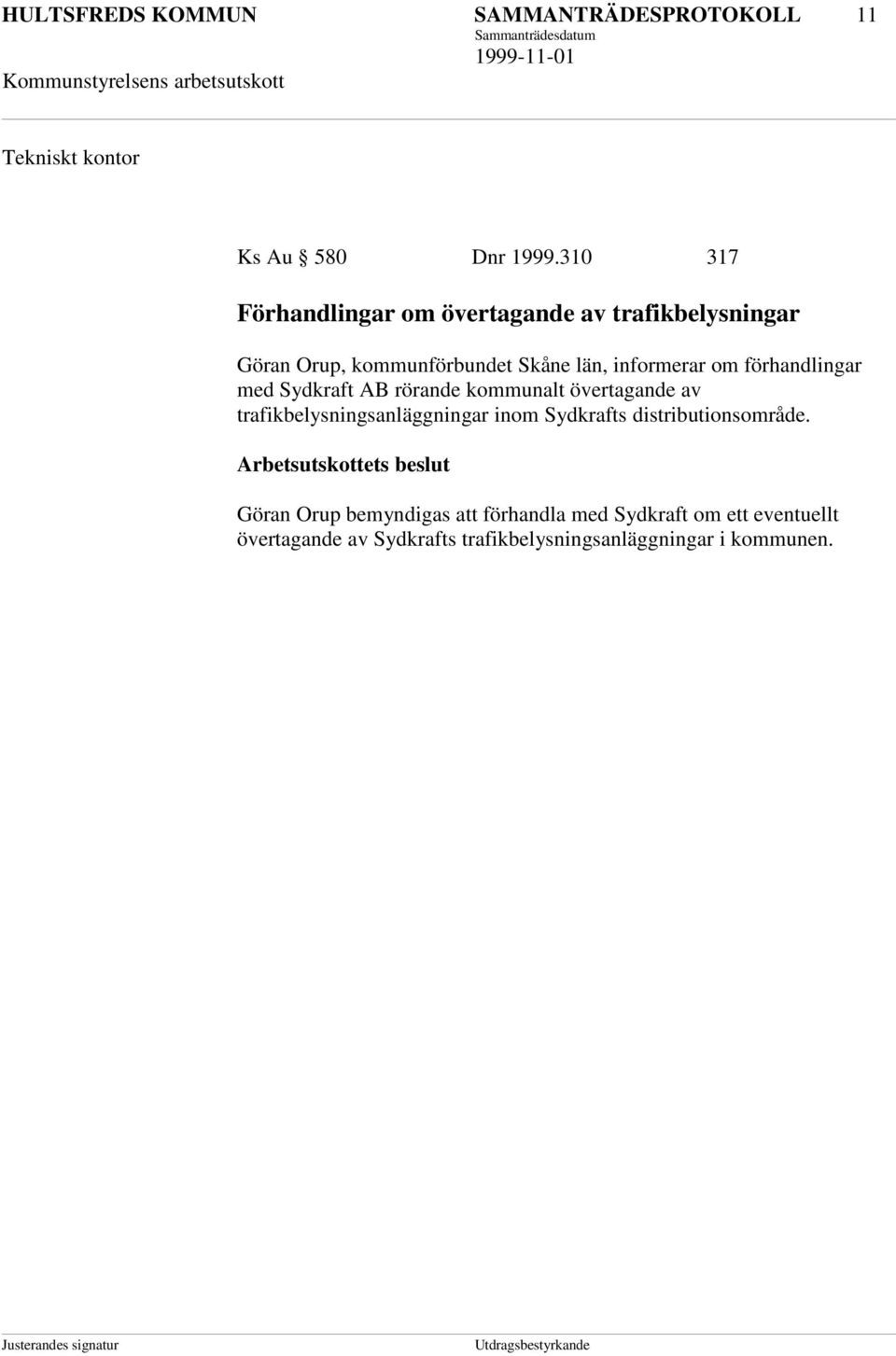 HULTSFREDS KOMMUN SAMMANTRÄDESPROTOKOLL 11
Sammanträdesdatum
1999-11-01
Kommunstyrelsens arbetsutskott

Tekniskt kontor

Ks Au § 580 Dnr 1999.310 317

Förhandlingar om övertagande av trafikbelysningar

Göran Orup, kommunförbundet Skåne län, informerar om förhandlingar med Sydkraft AB rörande kommunalt övertagande av trafikbelysningsanläggningar inom Sydkrafts distributionsområde.

Arbetsutskottets beslut

Göran Orup bemyndigas att förhandla med Sydkraft om ett eventuellt övertagande av Sydkrafts trafikbelysningsanläggningar i kommunen.

Justerandes signatur Utdragsbestyrkande